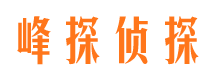 峰探侦探